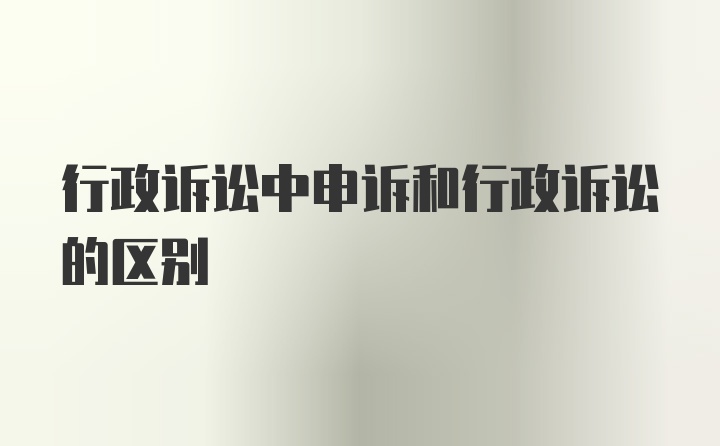 行政诉讼中申诉和行政诉讼的区别